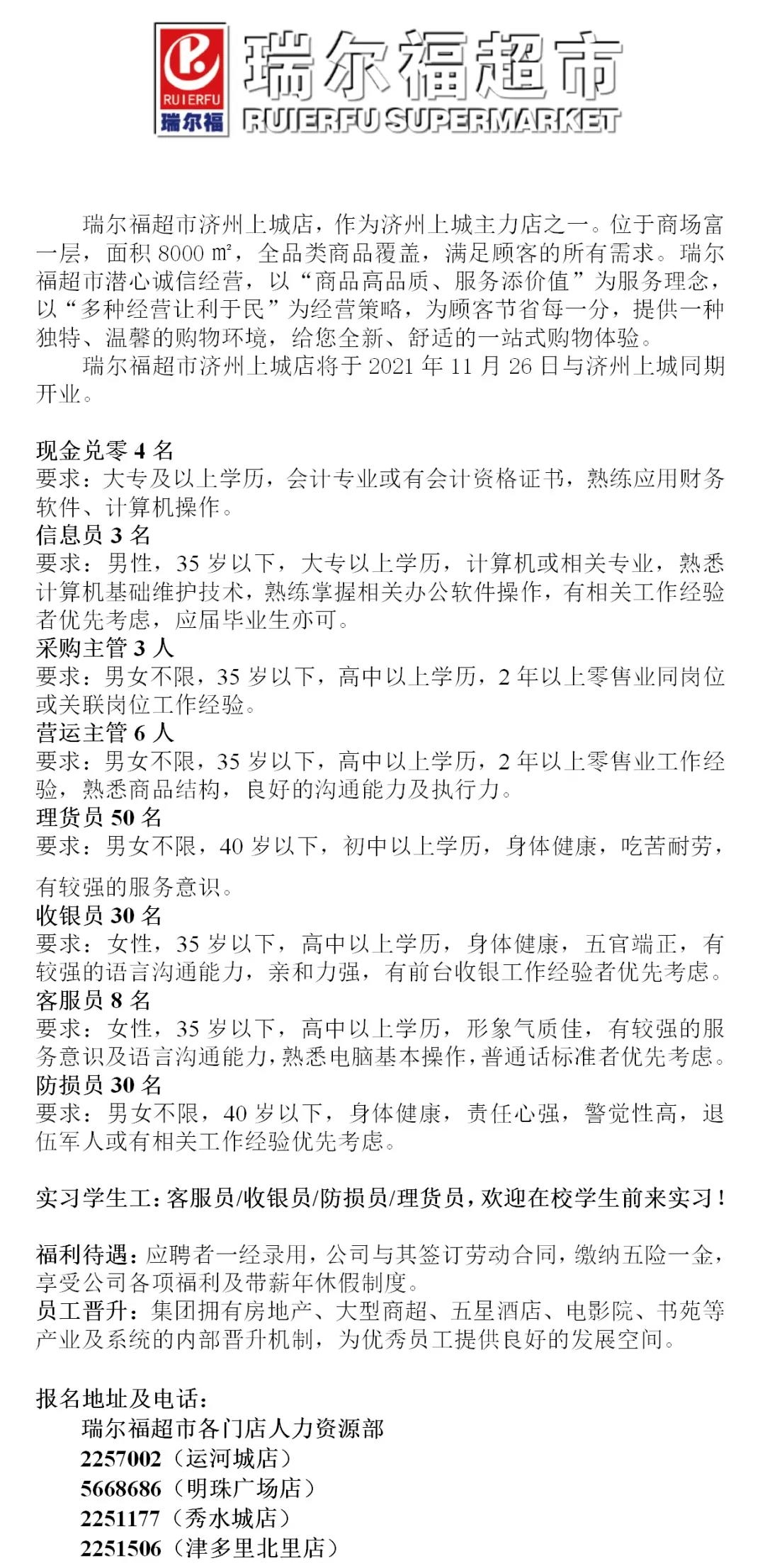 RUIERFU
瑞尔福
瑞尔福超市
RUIERFU SUPERMARKET

瑞尔福超市济州上城店，作为济州上城主力店之一。位于商场富一层，面积 8000 ㎡，全品类商品覆盖，满足顾客的所有需求。瑞尔福超市潜心诚信经营，以“商品高品质、服务添价值”为服务理念，以“多种经营让利于民”为经营策略，为顾客节省每一分，提供一种独特、温馨的购物环境，给您全新、舒适的一站式购物体验。

瑞尔福超市济州上城店将于 2021 年 11 月 26 日与济州上城同期开业。

现金兑零 4 名
要求：大专及以上学历，会计专业或有会计资格证书，熟练应用财务软件、计算机操作。
信息员 3 名
要求：男性，35 岁以下，大专以上学历，计算机或相关专业，熟悉计算机基础维护技术，熟练掌握相关办公软件操作，有相关工作经验者优先考虑，应届毕业生亦可。
采购主管 3 人
要求：男女不限，35 岁以下，高中以上学历，2 年以上零售业同岗位或关联岗位工作经验。
营运主管 6 人
要求：男女不限，35 岁以下，高中以上学历，2 年以上零售业工作经验，熟悉商品结构，良好的沟通能力及执行力。
理货员 50 名
要求：男女不限，40 岁以下，初中以上学历，身体健康，吃苦耐劳，

有较强的服务意识。
收银员 30 名
要求：女性，35 岁以下，高中以上学历，身体健康，五官端正，有较强的语言沟通能力，亲和力强，有前台收银工作经验者优先考虑。
客服员 8 名
要求：女性，35 岁以下，高中以上学历，形象气质佳，有较强的服务意识及语言沟通能力，熟悉电脑基本操作，普通话标准者优先考虑。
防损员 30 名
要求：男女不限，40 岁以下，身体健康，责任心强，警觉性高，退伍军人或有相关工作经验优先考虑。

实习学生工：客服员/收银员/防损员/理货员，欢迎在校学生前来实习！

福利待遇：应聘者一经录用，公司与其签订劳动合同，缴纳五险一金，享受公司各项福利及带薪年休假制度。
员工晋升：集团拥有房地产、大型商超、五星酒店、电影院、书苑等产业及系统的内部晋升机制，为优秀员工提供良好的发展空间。

报名地址及电话：
瑞尔福超市各门店人力资源部
2257002（运河城店）
5668686（明珠广场店）
2251177（秀水城店）
2251506（津多里北里店）